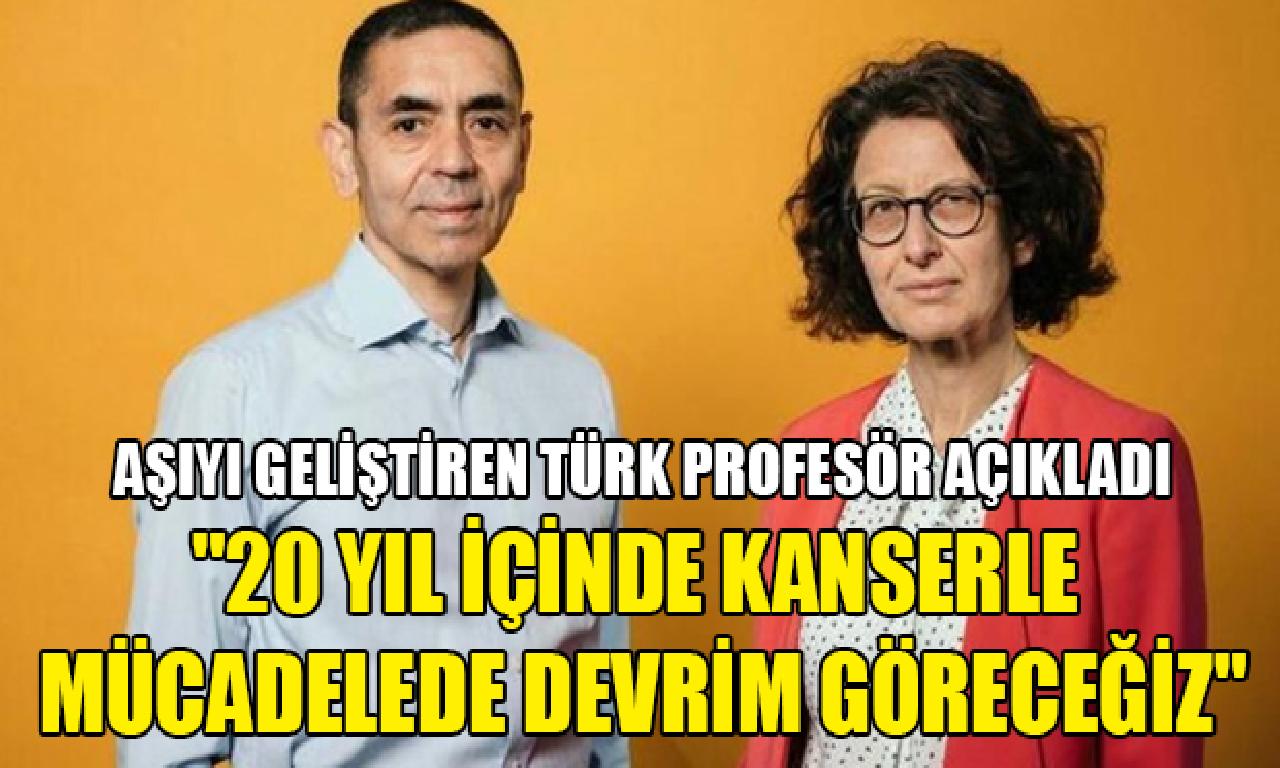 AŞIYI GELİŞTİREN TÜRK PROFESÖR AÇIKLADI

"20 YIL İÇİNDE KANSERLE MÜCADELEDE DEVRİM GÖRECEĞİZ"